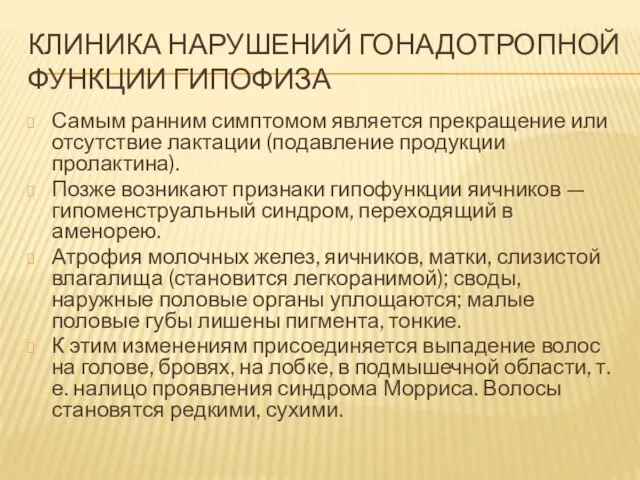 КЛИНИКА НАРУШЕНИЙ ГОНАДОТРОПНОЙ ФУНКЦИИ ГИПОФИЗА

Самым ранним симптомом является прекращение или отсутствие лактации (подавление продукции пролактина).

Позже возникают признаки гипофункции яичников — гипоменструальный синдром, переходящий в аменорею.

Атрофия молочных желез, яичников, матки, слизистой влагалища (становится легкоранимой); своды, наружные половые органы уплощаются; малые половые губы лишены пигмента, тонкие.

К этим изменениям присоединяется выпадение волос на голове, бровях, на лобке, в подмышечной области, т. е. налицо проявления синдрома Морриса. Волосы становятся редкими, сухими.